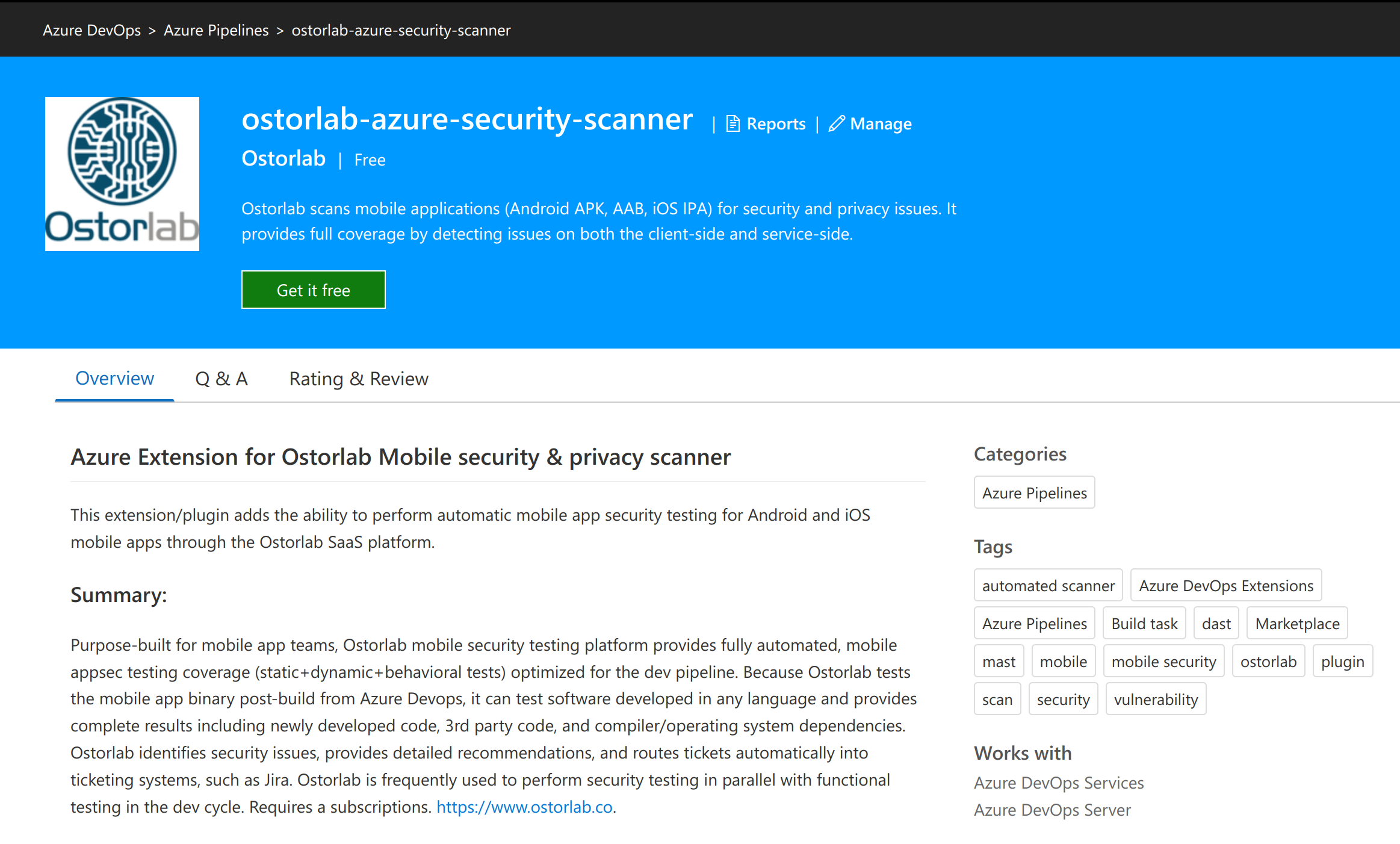 Azure DevOps > Azure Pipelines > ostorlab-azure-security-scanner

Ostorlab

ostorlab-azure-security-scanner | Reports | Manage

Ostorlab | Free

Ostorlab scans mobile applications (Android APK, AAB, iOS IPA) for security and privacy issues. It provides full coverage by detecting issues on both the client-side and service-side.

Get it free

Overview Q & A Rating & Review

Azure Extension for Ostorlab Mobile security & privacy scanner

This extension/plugin adds the ability to perform automatic mobile app security testing for Android and iOS mobile apps through the Ostorlab SaaS platform.

Summary:

Purpose-built for mobile app teams, Ostorlab mobile security testing platform provides fully automated, mobile appsec testing coverage (static+dynamic+behavioral tests) optimized for the dev pipeline. Because Ostorlab tests the mobile app binary post-build from Azure Devops, it can test software developed in any language and provides complete results including newly developed code, 3rd party code, and compiler/operating system dependencies. Ostorlab identifies security issues, provides detailed recommendations, and routes tickets automatically into ticketing systems, such as Jira. Ostorlab is frequently used to perform security testing in parallel with functional testing in the dev cycle. Requires a subscriptions. https://www.ostorlab.co.

Categories

Azure Pipelines

Tags

automated scanner
Azure DevOps Extensions
Azure Pipelines
Build task
dast
Marketplace
mast
mobile
mobile security
ostorlab
plugin
scan
security
vulnerability

Works with

Azure DevOps Services
Azure DevOps Server